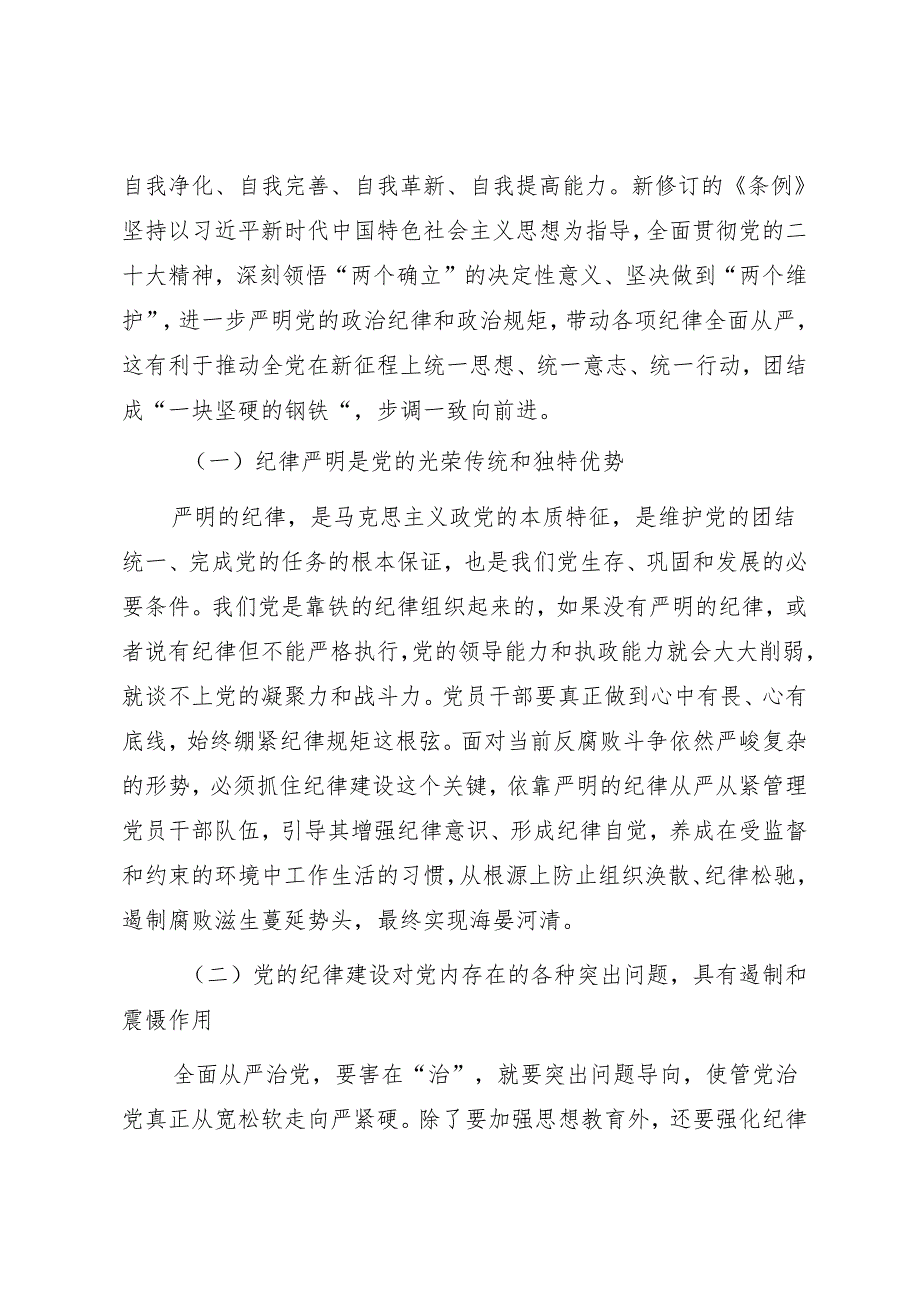 自我净化、自我完善、自我革新、自我提高能力。新修订的《条例》坚持以习近平新时代中国特色社会主义思想为指导，全面贯彻党的二十大精神，深刻领悟“两个确立”的决定性意义、坚决做到“两个维护”，进一步严明党的政治纪律和政治规矩，带动各项纪律全面从严，这有利于推动全党在新征程上统一思想、统一意志、统一行动，团结成“一块坚硬的钢铁“，步调一致向前进。

（一）纪律严明是党的光荣传统和独特优势

严明的纪律，是马克思主义政党的本质特征，是维护党的团结统一、完成党的任务的根本保证，也是我们党生存、巩固和发展的必要条件。我们党是靠铁的纪律组织起来的，如果没有严明的纪律，或者说有纪律但不能严格执行，党的领导能力和执政能力就会大大削弱，就谈不上党的凝聚力和战斗力。党员干部要真正做到心中有畏、心有底线，始终绷紧纪律规矩这根弦。面对当前反腐败斗争依然严峻复杂的形势，必须抓住纪律建设这个关键，依靠严明的纪律从严从紧管理党员干部队伍，引导其增强纪律意识、形成纪律自觉，养成在受监督和约束的环境中工作生活的习惯，从根源上防止组织涣散、纪律松驰，遏制腐败滋生蔓延势头，最终实现海晏河清。

（二）党的纪律建设对党内存在的各种突出问题，具有遏制和震慑作用

全面从严治党，要害在“治”，就要突出问题导向，使管党治党真正从宽松软走向严紧硬。除了要加强思想教育外，还要强化纪律